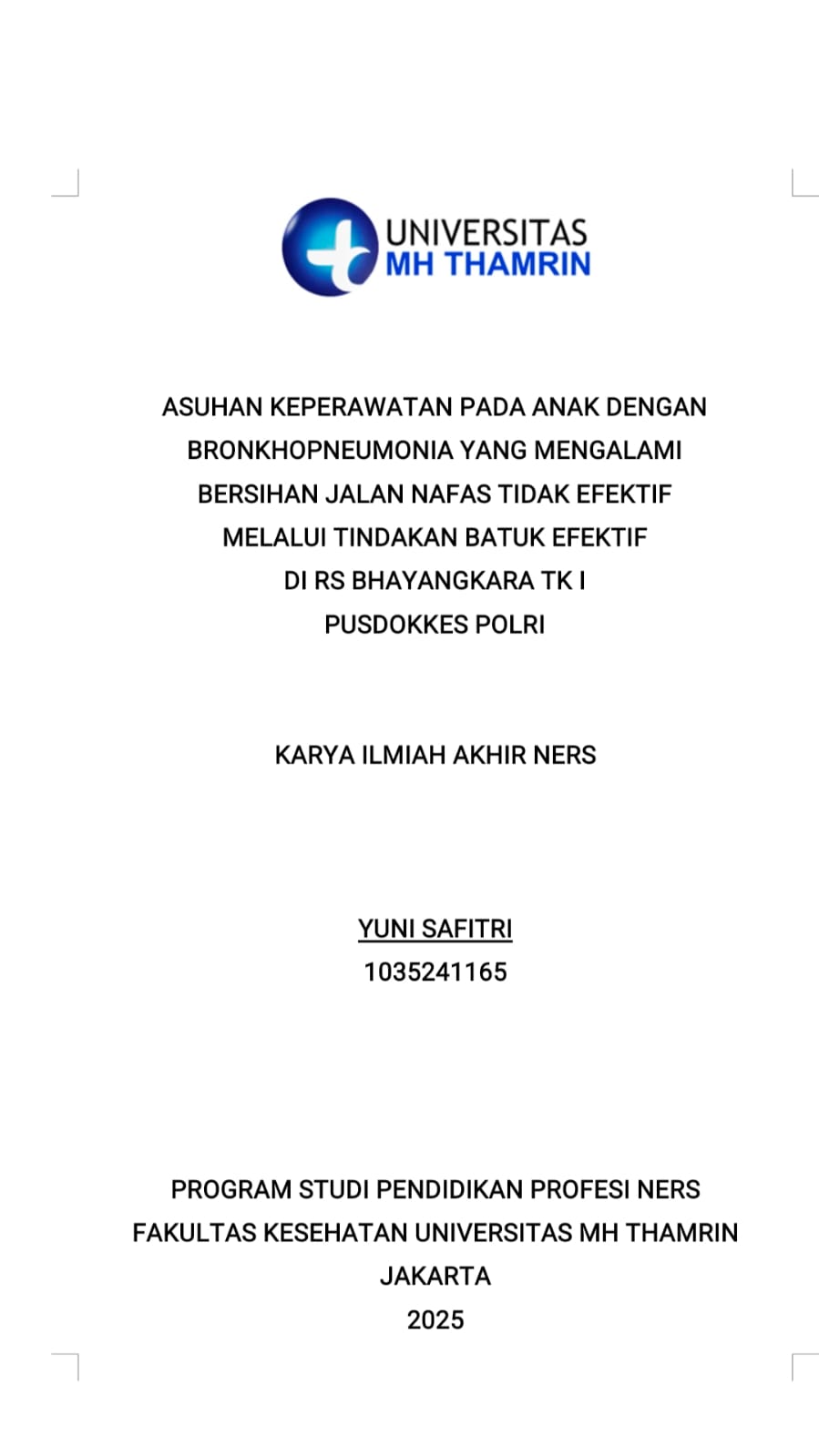 UNIVERSITAS
MH THAMRIN

ASUHAN KEPERAWATAN PADA ANAK DENGAN
BRONKHOPNEUMONIA YANG MENGALAMI
BERSIHAN JALAN NAFAS TIDAK EFEKTIF
MELALUI TINDAKAN BATUK EFEKTIF
DI RS BHAYANGKARA TK I
PUSDOKKES POLRI

KARYA ILMIAH AKHIR NERS

YUNI SAFITRI
1035241165

PROGRAM STUDI PENDIDIKAN PROFESI NERS
FAKULTAS KESEHATAN UNIVERSITAS MH THAMRIN
JAKARTA
2025